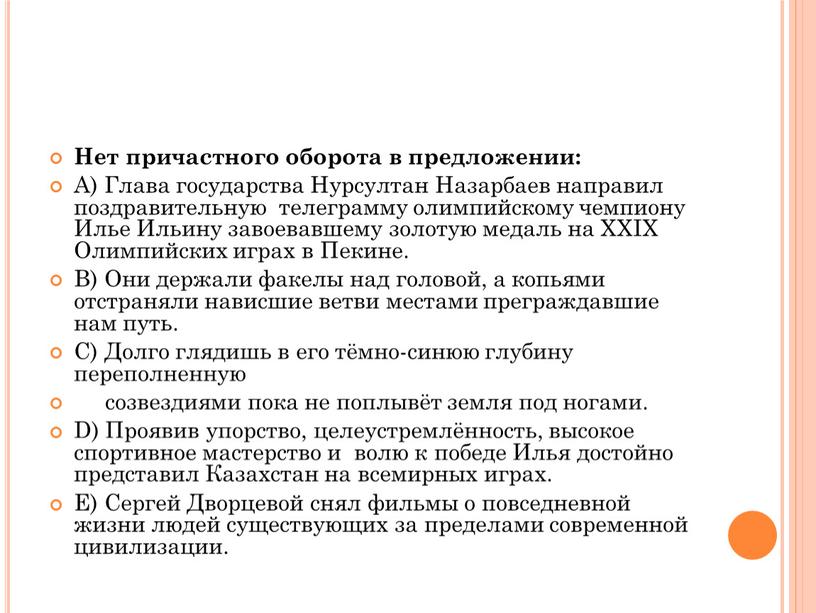 Нет причастного оборота в предложении:

А) Глава государства Нурсултан Назарбаев направил поздравительную телеграмму олимпийскому чемпиону Илье Ильину завоевавшему золотую медаль на XXIX Олимпийских играх в Пекине.

В) Они держали факелы над головой, а копьями отстраняли нависшие ветви местами преграждавшие нам путь.

С) Долго глядишь в его тёмно-синюю глубину переполненную

созвездиями пока не поплывёт земля под ногами.

D) Проявив упорство, целеустремлённость, высокое спортивное мастерство и волю к победе Илья достойно представил Казахстан на всемирных играх.

Е) Сергей Дворцевой снял фильмы о повседневной жизни людей существующих за пределами современной цивилизации.